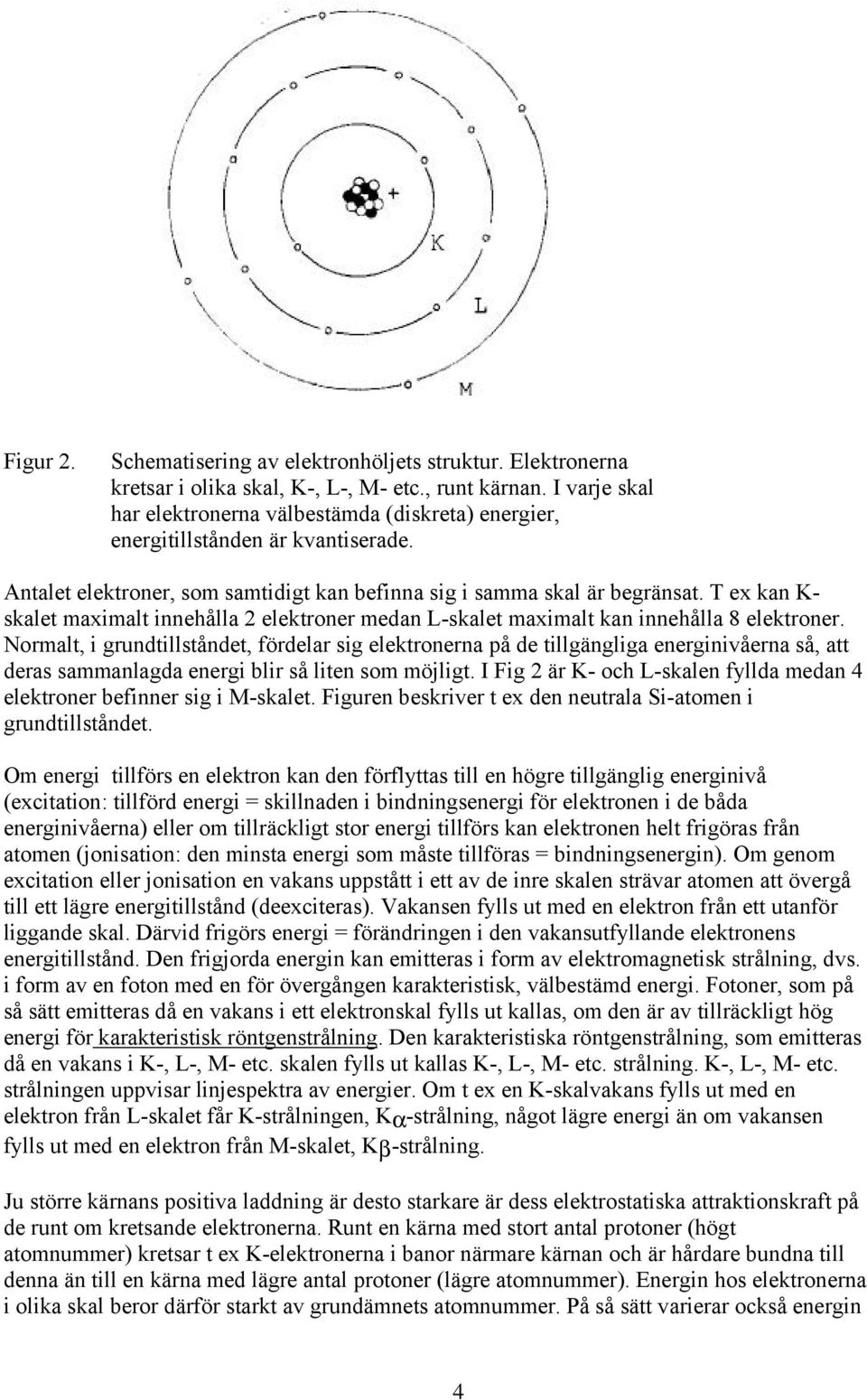 +

K

L

M

Figur 2. Schematisering av elektronhöljets struktur. Elektronerna kretsar i olika skal, K-, L-, M- etc., runt kärnan. I varje skal har elektronerna välbestämda (diskreta) energier, energitillstånden är kvantiserade.

Antalet elektroner, som samtidigt kan befinna sig i samma skal är begränsat. T ex kan K-skalet maximalt innehålla 2 elektroner medan L-skalet maximalt kan innehålla 8 elektroner. Normalt, i grundtillståndet, fördelar sig elektronerna på de tillgängliga energinivåerna så, att deras sammanlagda energi blir så liten som möjligt. I Fig 2 är K- och L-skalen fyllda medan 4 elektroner befinner sig i M-skalet. Figuren beskriver t ex den neutrala Si-atomen i grundtillståndet.

Om energi tillförs en elektron kan den förflyttas till en högre tillgänglig energinivå (excitation: tillförd energi = skillnaden i bindningsenergi för elektronen i de båda energinivåerna) eller om tillräckligt stor energi tillförs kan elektronen helt frigöras från atomen (jonisation: den minsta energi som måste tillföras = bindningsenergin). Om genom excitation eller jonisation en vakans uppstått i ett av de inre skalen strävar atomen att övergå till ett lägre energitillstånd (deexciteras). Vakansen fylls ut med en elektron från ett utanför liggande skal. Därvid frigörs energi = förändringen i den vakansutfyllande elektronens energitillstånd. Den frigjorda energin kan emitteras i form av elektromagnetisk strålning, dvs. i form av en foton med en för övergången karakteristisk, välbestämd energi. Fotoner, som på så sätt emitteras då en vakans i ett elektronskal fylls ut kallas, om den är av tillräckligt hög energi för karakteristisk röntgenstrålning. Den karakteristiska röntgenstrålning, som emitteras då en vakans i K-, L-, M- etc. skalen fylls ut kallas K-, L-, M- etc. strålning. K-, L-, M- etc. strålningen uppvisar linjespektra av energier. Om t ex en K-skalvakans fylls ut med en elektron från L-skalet får K-strålningen, $K_\alpha$-strålning, något lägre energi än om vakansen fylls ut med en elektron från M-skalet, $K_\beta$-strålning.

Ju större kärnans positiva laddning är desto starkare är dess elektrostatiska attraktionskraft på de runt om kretsande elektronerna. Runt en kärna med stort antal protoner (högt atomnummer) kretsar t ex K-elektronerna i banor närmare kärnan och är hårdare bundna till denna än till en kärna med lägre antal protoner (lägre atomnummer). Energin hos elektronerna i olika skal beror därför starkt av grundämnets atomnummer. På så sätt varierar också energin

4